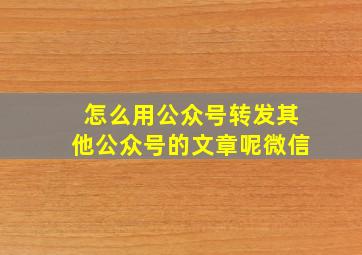 怎么用公众号转发其他公众号的文章呢微信